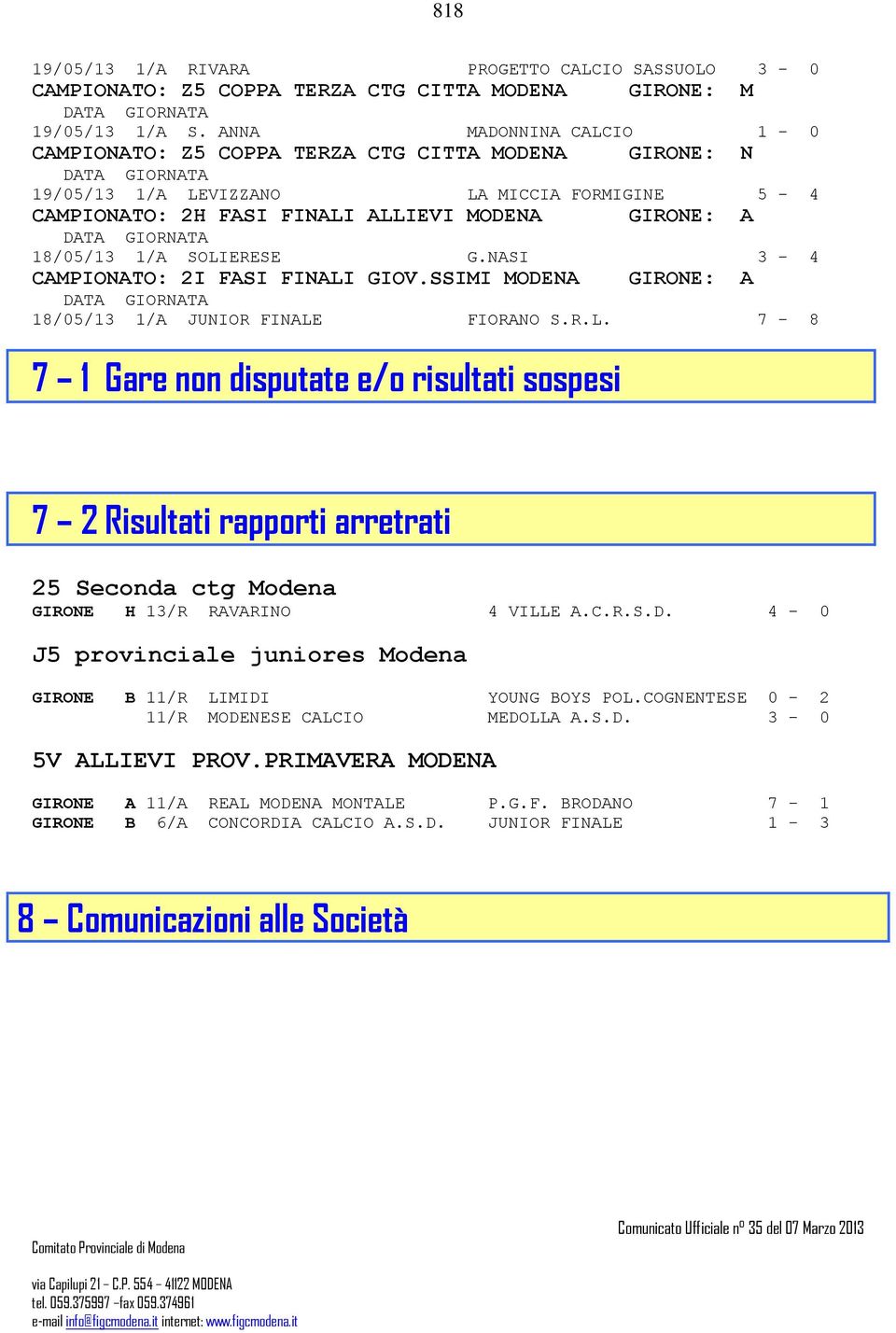 818

19/05/13 1/A RIVARA PROGETTO CALCIO SASSUOLO 3 - 0
CAMPIONATO: Z5 COPPA TERZA CTG CITTA MODENA GIRONE: M
DATA GIORNATA
19/05/13 1/A S. ANNA MADONNINA CALCIO 1 - 0
CAMPIONATO: Z5 COPPA TERZA CTG CITTA MODENA GIRONE: N
DATA GIORNATA
19/05/13 1/A LEVIZZANO LA MICCIA FORMIGINE 5 - 4
CAMPIONATO: 2H FASI FINALI ALLIEVI MODENA GIRONE: A
DATA GIORNATA
18/05/13 1/A SOLIERESE G.NASI 3 - 4
CAMPIONATO: 2I FASI FINALI GIOV.SSIMI MODENA GIRONE: A
DATA GIORNATA
18/05/13 1/A JUNIOR FINALE FIORANO S.R.L. 7 - 8

7 – 1 Gare non disputate e/o risultati sospesi

7 – 2 Risultati rapporti arretrati

25 Seconda ctg Modena
GIRONE H 13/R RAVARINO 4 VILLE A.C.R.S.D. 4 - 0

J5 provinciale juniores Modena

GIRONE B 11/R LIMIDI YOUNG BOYS POL.COGNENTESE 0 - 2
11/R MODENESE CALCIO MEDOLLA A.S.D. 3 - 0

5V ALLIEVI PROV.PRIMAVERA MODENA

GIRONE A 11/A REAL MODENA MONTALE P.G.F. BRODANO 7 - 1
GIRONE B 6/A CONCORDIA CALCIO A.S.D. JUNIOR FINALE 1 - 3

8 – Comunicazioni alle Società

Comunicato Ufficiale n° 35 del 07 Marzo 2013

Comitato Provinciale di Modena

via Capilupi 21 – C.P. 554 – 41122 MODENA
tel. 059.375997 –fax 059.374961
e-mail info@figcmodena.it internet: www.figcmodena.it